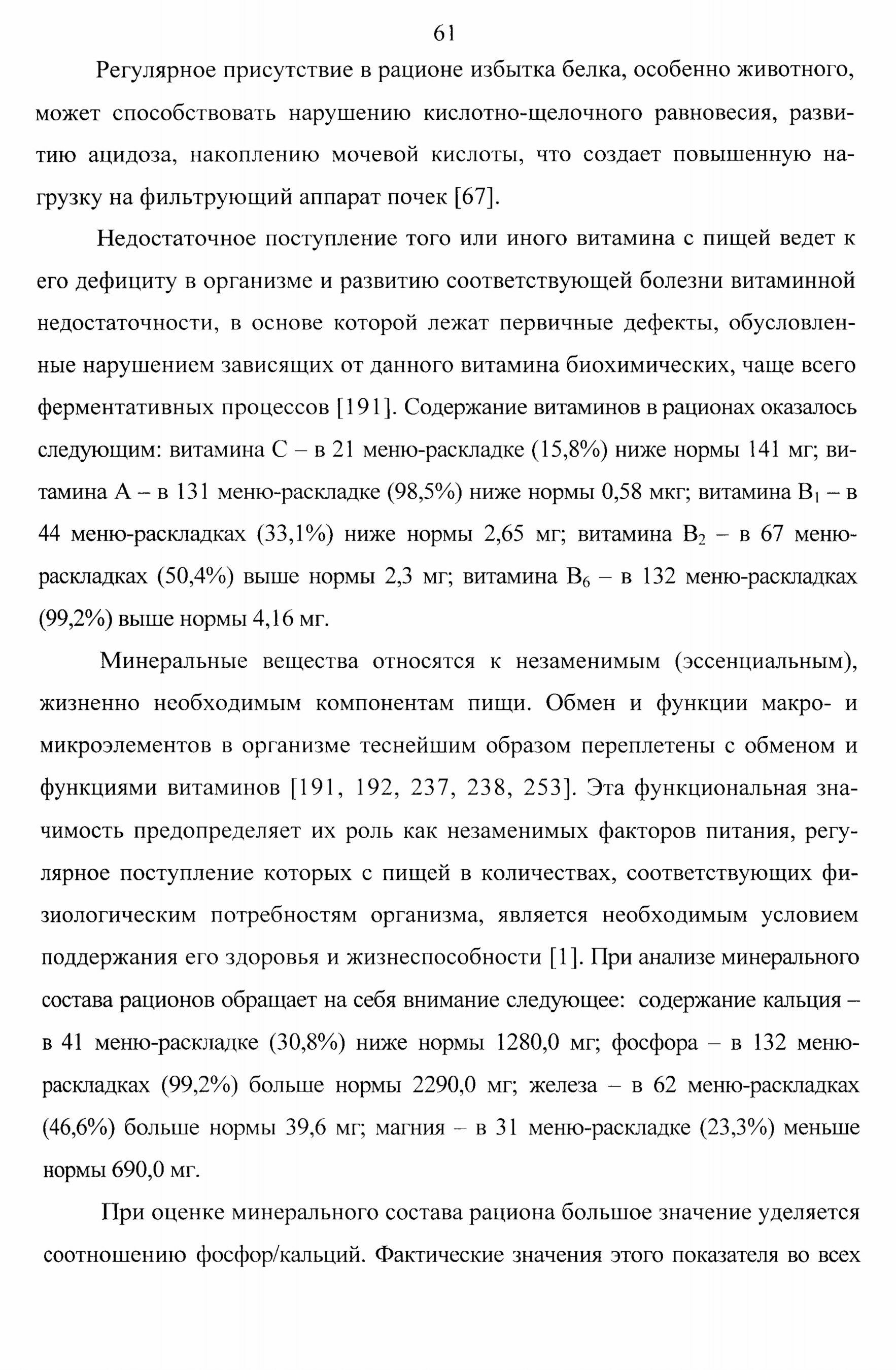 61

Регулярное присутствие в рационе избытка белка, особенно животного, может способствовать нарушению кислотно-щелочного равновесия, развитию ацидоза, накоплению мочевой кислоты, что создает повышенную нагрузку на фильтрующий аппарат почек [67].

Недостаточное поступление того или иного витамина с пищей ведет к его дефициту в организме и развитию соответствующей болезни витаминной недостаточности, в основе которой лежат первичные дефекты, обусловленные нарушением зависящих от данного витамина биохимических, чаще всего ферментативных процессов [191]. Содержание витаминов в рационах оказалось следующим: витамина С – в 21 меню-раскладке (15,8%) ниже нормы 141 мг; витамина А – в 131 меню-раскладке (98,5%) ниже нормы 0,58 мкг; витамина $B_1$ – в 44 меню-раскладках (33,1%) ниже нормы 2,65 мг; витамина $B_2$ – в 67 меню-раскладках (50,4%) выше нормы 2,3 мг; витамина $B_6$ – в 132 меню-раскладках (99,2%) выше нормы 4,16 мг.

Минеральные вещества относятся к незаменимым (эссенциальным), жизненно необходимым компонентам пищи. Обмен и функции макро- и микроэлементов в организме теснейшим образом переплетены с обменом и функциями витаминов [191, 192, 237, 238, 253]. Эта функциональная значимость предопределяет их роль как незаменимых факторов питания, регулярное поступление которых с пищей в количествах, соответствующих физиологическим потребностям организма, является необходимым условием поддержания его здоровья и жизнеспособности [1]. При анализе минерального состава рационов обращает на себя внимание следующее: содержание кальция – в 41 меню-раскладке (30,8%) ниже нормы 1280,0 мг; фосфора – в 132 меню-раскладках (99,2%) больше нормы 2290,0 мг; железа – в 62 меню-раскладках (46,6%) больше нормы 39,6 мг; магния – в 31 меню-раскладке (23,3%) меньше нормы 690,0 мг.

При оценке минерального состава рациона большое значение уделяется соотношению фосфор/кальций. Фактические значения этого показателя во всех